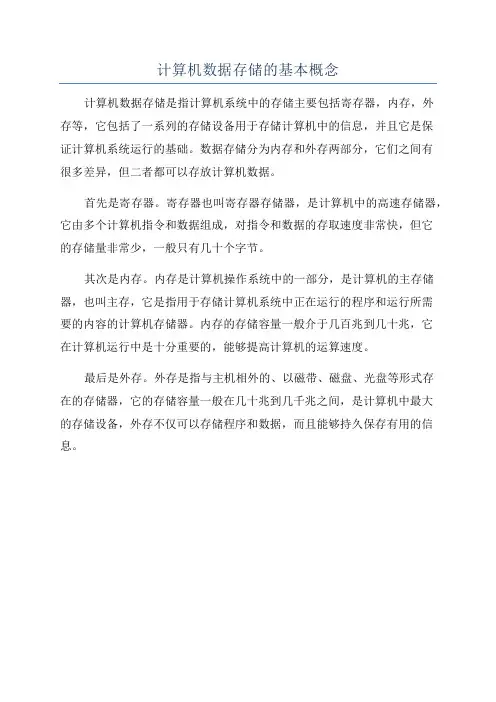 计算机数据存储的基本概念

计算机数据存储是指计算机系统中的存储主要包括寄存器，内存，外存等，它包括了一系列的存储设备用于存储计算机中的信息，并且它是保证计算机系统运行的基础。数据存储分为内存和外存两部分，它们之间有很多差异，但二者都可以存放计算机数据。

首先是寄存器。寄存器也叫寄存器存储器，是计算机中的高速存储器，它由多个计算机指令和数据组成，对指令和数据的存取速度非常快，但它的存储量非常少，一般只有几十个字节。

其次是内存。内存是计算机操作系统中的一部分，是计算机的主存储器，也叫主存，它是指用于存储计算机系统中正在运行的程序和运行所需要的内容的计算机存储器。内存的存储容量一般介于几百兆到几十兆，它在计算机运行中是十分重要的，能够提高计算机的运算速度。

最后是外存。外存是指与主机相外的、以磁带、磁盘、光盘等形式存在的存储器，它的存储容量一般在几十兆到几千兆之间，是计算机中最大的存储设备，外存不仅可以存储程序和数据，而且能够持久保存有用的信息。